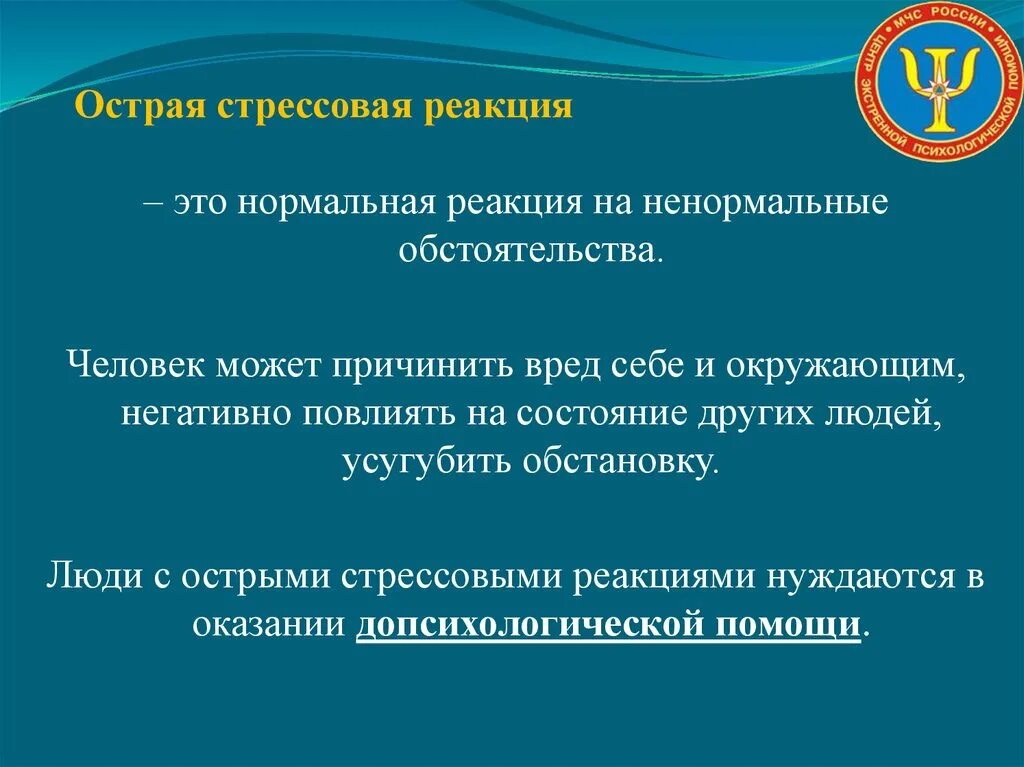 МЧС РОССИИ
ЦЕНТР ЭКСТРЕННОЙ ПСИХОЛОГИЧЕСКОЙ ПОМОЩИ

Острая стрессовая реакция

– это нормальная реакция на ненормальные обстоятельства.

Человек может причинить вред себе и окружающим, негативно повлиять на состояние других людей, усугубить обстановку.

Люди с острыми стрессовыми реакциями нуждаются в оказании допсихологической помощи.